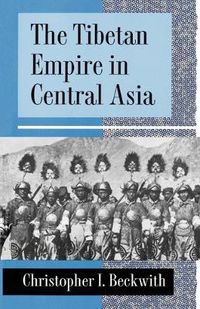 The Tibetan Empire in Central Asia

Christopher I. Beckwith